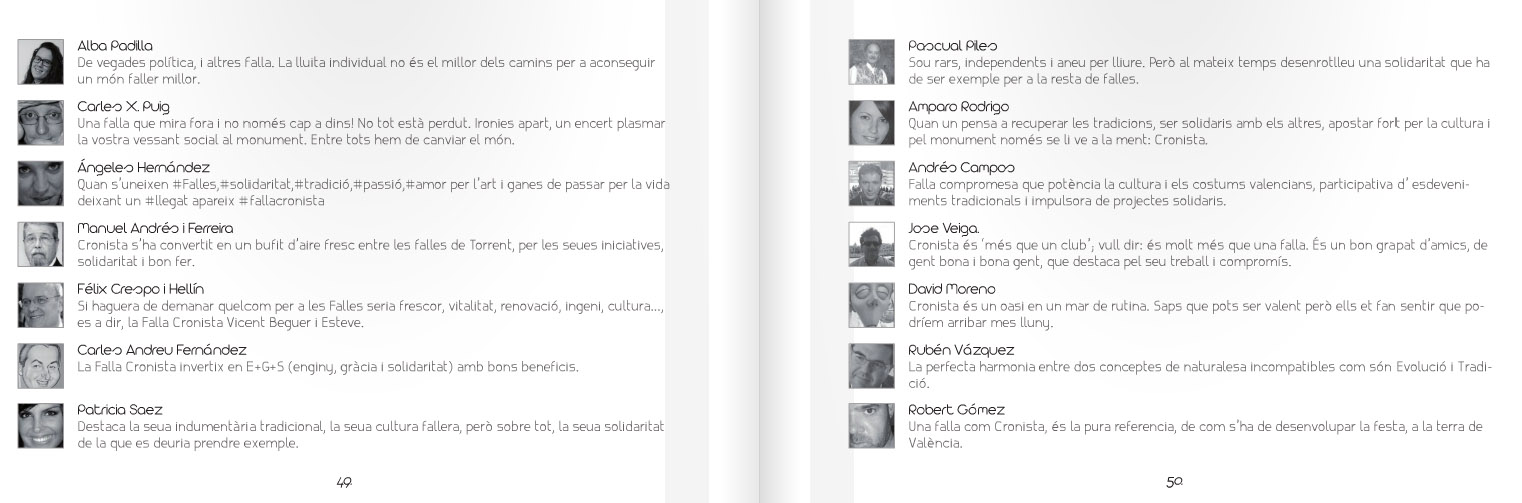 Alba Padilla
De vegades política, i altres falla. La lluita individual no és el millor dels camins per a aconseguir un món faller millor.

Carles X. Puig
Una falla que mira fora i no només cap a dins! No tot està perdut. Ironies apart, un encert plasmar la vostra vessant social al monument. Entre tots hem de canviar el món.

Ángeles Hernández
Quan s'uneixen #Falles,#solidaritat,#tradició,#passió,#amor per l'art i ganes de passar per la vida deixant un #llegat apareix #fallacronista

Manuel Andrés i Ferreira
Cronista s'ha convertit en un bufit d'aire fresc entre les falles de Torrent, per les seues iniciatives, solidaritat i bon fer.

Félix Crespo i Hellín
Si haguera de demanar quelcom per a les Falles seria frescor, vitalitat, renovació, ingeni, cultura..., es a dir, la Falla Cronista Vicent Beguer i Esteve.

Carles Andreu Fernández
La Falla Cronista invertix en E+G+S (enginy, gràcia i solidaritat) amb bons beneficis.

Patricia Saez
Destaca la seua indumentària tradicional, la seua cultura fallera, però sobre tot, la seua solidaritat de la que es deuria prendre exemple.

49

Pascual Piles
Sou rars, independents i aneu per lliure. Però al mateix temps desenrotlleu una solidaritat que ha de ser exemple per a la resta de falles.

Amparo Rodrigo
Quan un pensa a recuperar les tradicions, ser solidaris amb els altres, apostar fort per la cultura i pel monument només se li ve a la ment: Cronista.

Andrés Campos
Falla compromesa que potència la cultura i els costums valencians, participativa d' esdeveniments tradicionals i impulsora de projectes solidaris.

Jose Veiga.
Cronista és 'més que un club'; vull dir: és molt més que una falla. És un bon grapat d'amics, de gent bona i bona gent, que destaca pel seu treball i compromís.

David Moreno
Cronista és un oasi en un mar de rutina. Saps que pots ser valent però ells et fan sentir que podríem arribar mes lluny.

Rubén Vázquez
La perfecta harmonia entre dos conceptes de naturalesa incompatibles com són Evolució i Tradició.

Robert Gómez
Una falla com Cronista, és la pura referencia, de com s'ha de desenvolupar la festa, a la terra de València.

50